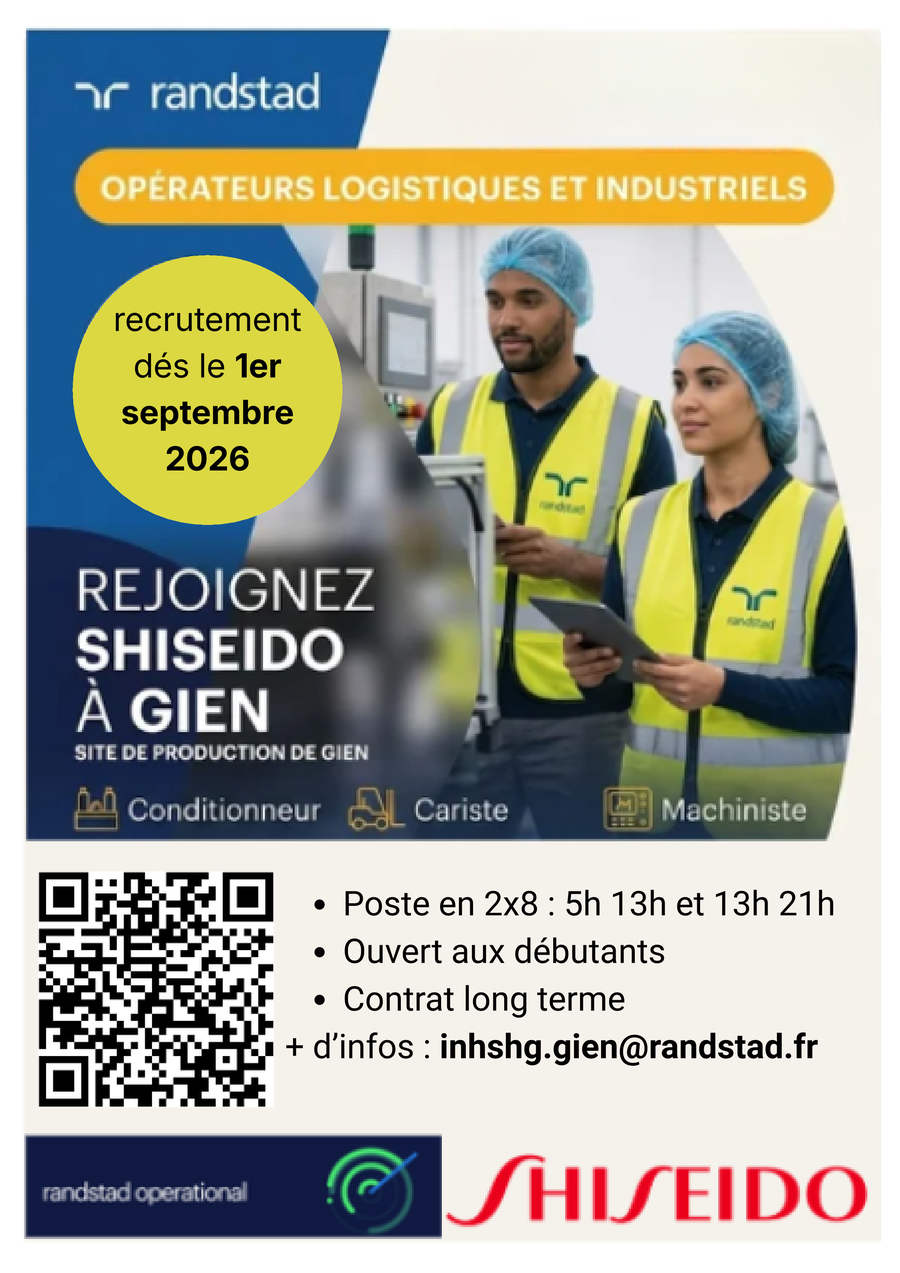 randstad

OPÉRATEURS LOGISTIQUES ET INDUSTRIELS

recrutement dés le 1er septembre 2026

REJOIGNEZ
SHISEIDO
À GIEN
SITE DE PRODUCTION DE GIEN

Conditionneur
Cariste
Machiniste

• Poste en 2x8 : 5h 13h et 13h 21h
• Ouvert aux débutants
• Contrat long terme
+ d'infos : inhshg.gien@randstad.fr

randstad operational

SHISEIDO